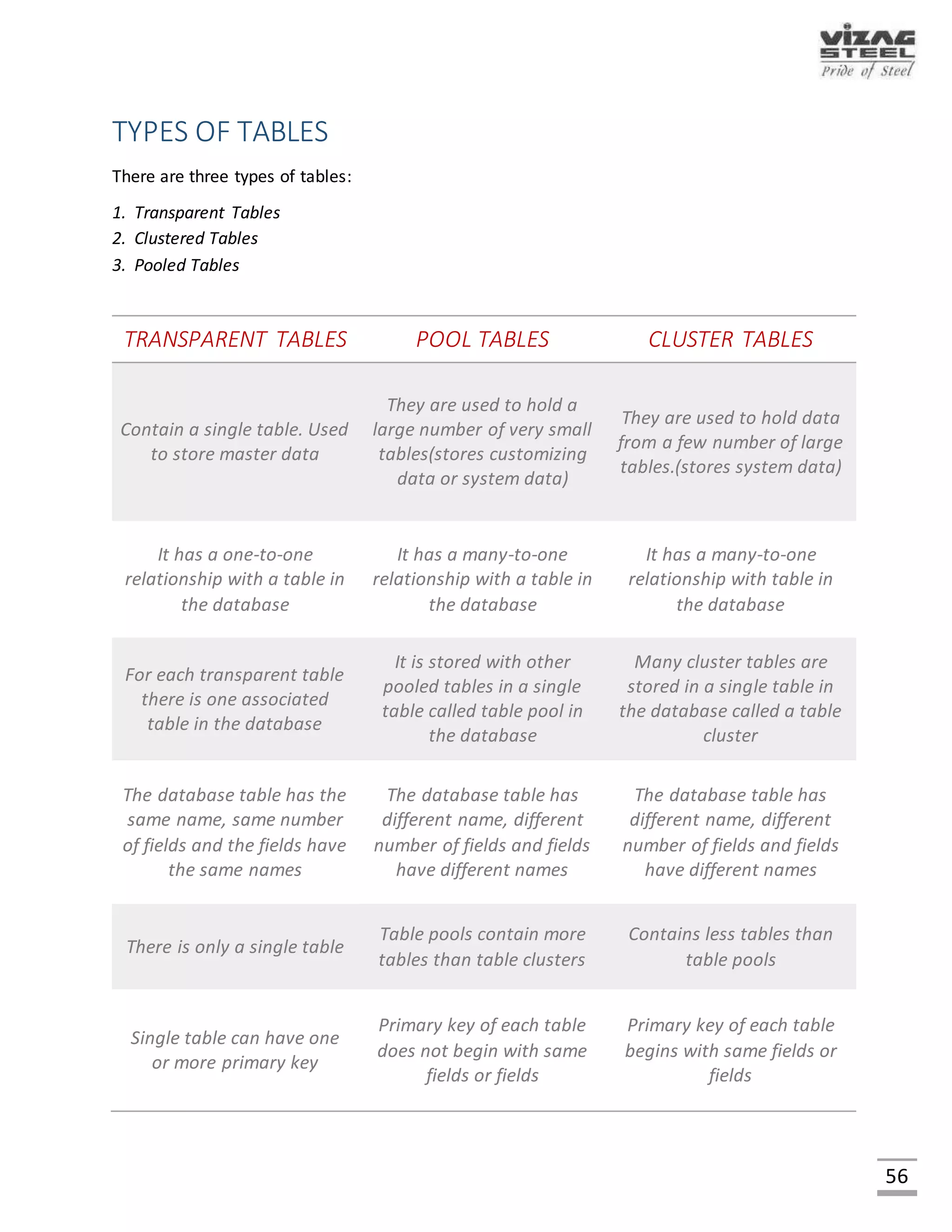 VIZAG STEEL
Pride of Steel

TYPES OF TABLES

There are three types of tables:

1. Transparent Tables
2. Clustered Tables
3. Pooled Tables

| TRANSPARENT TABLES | POOL TABLES | CLUSTER TABLES |
|---|---|---|
| Contain a single table. Used to store master data | They are used to hold a large number of very small tables(stores customizing data or system data) | They are used to hold data from a few number of large tables.(stores system data) |
| It has a one-to-one relationship with a table in the database | It has a many-to-one relationship with a table in the database | It has a many-to-one relationship with table in the database |
| For each transparent table there is one associated table in the database | It is stored with other pooled tables in a single table called table pool in the database | Many cluster tables are stored in a single table in the database called a table cluster |
| The database table has the same name, same number of fields and the fields have the same names | The database table has different name, different number of fields and fields have different names | The database table has different name, different number of fields and fields have different names |
| There is only a single table | Table pools contain more tables than table clusters | Contains less tables than table pools |
| Single table can have one or more primary key | Primary key of each table does not begin with same fields or fields | Primary key of each table begins with same fields or fields |

56